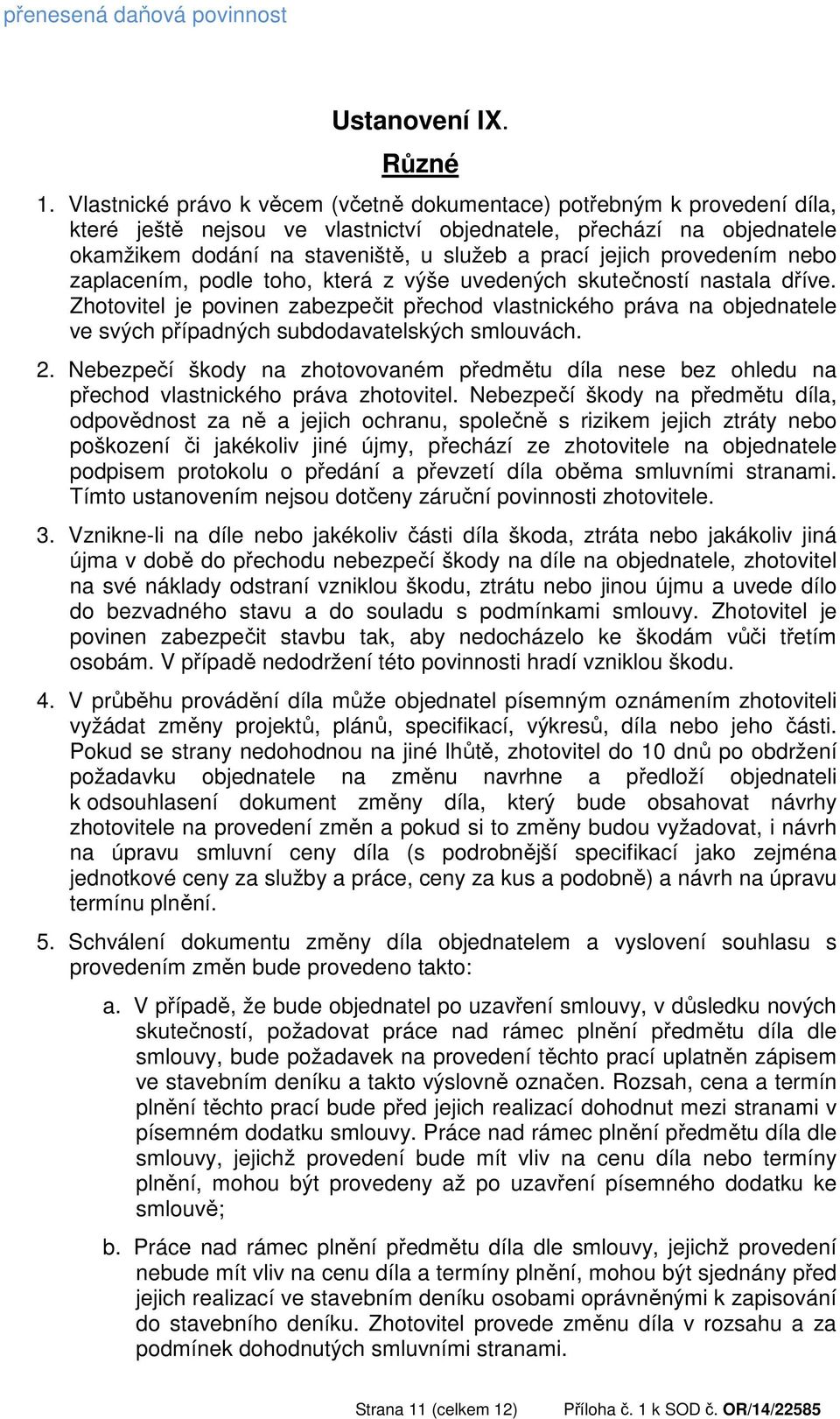 přenesená daňová povinnost

Ustanovení IX.

Různé

1. Vlastnické právo k věcem (včetně dokumentace) potřebným k provedení díla, které ještě nejsou ve vlastnictví objednatele, přechází na objednatele okamžikem dodání na staveniště, u služeb a prací jejich provedením nebo zaplacením, podle toho, která z výše uvedených skutečností nastala dříve. Zhotovitel je povinen zabezpečit přechod vlastnického práva na objednatele ve svých případných subdodavatelských smlouvách.

2. Nebezpečí škody na zhotovovaném předmětu díla nese bez ohledu na přechod vlastnického práva zhotovitel. Nebezpečí škody na předmětu díla, odpovědnost za ně a jejich ochranu, společně s rizikem jejich ztráty nebo poškození či jakékoliv jiné újmy, přechází ze zhotovitele na objednatele podpisem protokolu o předání a převzetí díla oběma smluvními stranami. Tímto ustanovením nejsou dotčeny záruční povinnosti zhotovitele.

3. Vznikne-li na díle nebo jakékoliv části díla škoda, ztráta nebo jakákoliv jiná újma v době do přechodu nebezpečí škody na díle na objednatele, zhotovitel na své náklady odstraní vzniklou škodu, ztrátu nebo jinou újmu a uvede dílo do bezvadného stavu a do souladu s podmínkami smlouvy. Zhotovitel je povinen zabezpečit stavbu tak, aby nedocházelo ke škodám vůči třetím osobám. V případě nedodržení této povinnosti hradí vzniklou škodu.

4. V průběhu provádění díla může objednatel písemným oznámením zhotoviteli vyžádat změny projektů, plánů, specifikací, výkresů, díla nebo jeho části. Pokud se strany nedohodnou na jiné lhůtě, zhotovitel do 10 dnů po obdržení požadavku objednatele na změnu navrhne a předloží objednateli k odsouhlasení dokument změny díla, který bude obsahovat návrhy zhotovitele na provedení změn a pokud si to změny budou vyžadovat, i návrh na úpravu smluvní ceny díla (s podrobnější specifikací jako zejména jednotkové ceny za služby a práce, ceny za kus a podobně) a návrh na úpravu termínu plnění.

5. Schválení dokumentu změny díla objednatelem a vyslovení souhlasu s provedením změn bude provedeno takto:

a. V případě, že bude objednatel po uzavření smlouvy, v důsledku nových skutečností, požadovat práce nad rámec plnění předmětu díla dle smlouvy, bude požadavek na provedení těchto prací uplatněn zápisem ve stavebním deníku a takto výslovně označen. Rozsah, cena a termín plnění těchto prací bude před jejich realizací dohodnut mezi stranami v písemném dodatku smlouvy. Práce nad rámec plnění předmětu díla dle smlouvy, jejichž provedení bude mít vliv na cenu díla nebo termíny plnění, mohou být provedeny až po uzavření písemného dodatku ke smlouvě;

b. Práce nad rámec plnění předmětu díla dle smlouvy, jejichž provedení nebude mít vliv na cenu díla a termíny plnění, mohou být sjednány před jejich realizací ve stavebním deníku osobami oprávněnými k zapisování do stavebního deníku. Zhotovitel provede změnu díla v rozsahu a za podmínek dohodnutých smluvními stranami.

Strana 11 (celkem 12) Příloha č. 1 k SOD č. OR/14/22585